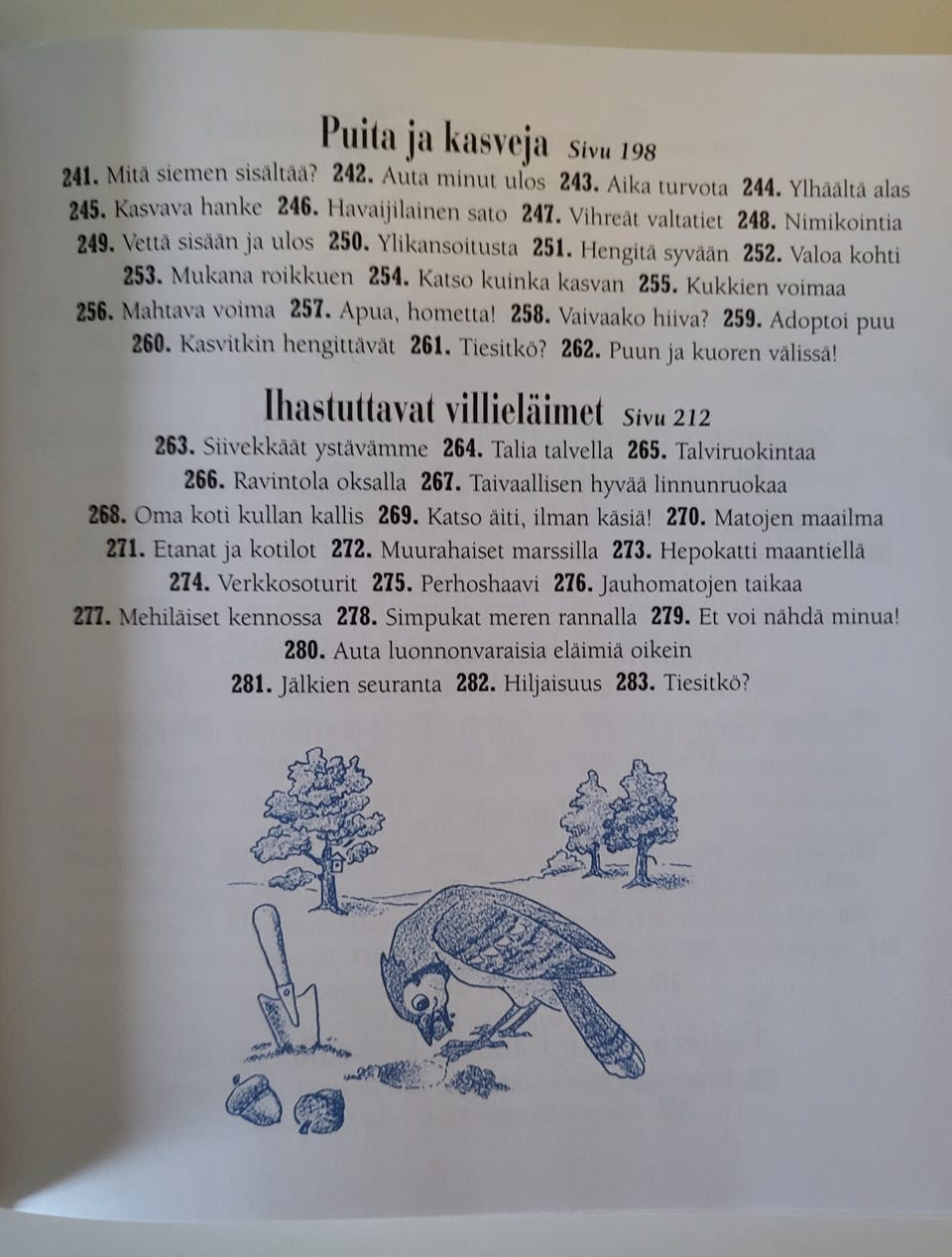 Puita ja kasveja Sivu 198

241. Mitä siemen sisältää? 242. Auta minut ulos 243. Aika turvota 244. Ylhäältä alas 245. Kasvava hanke 246. Havaijilainen sato 247. Vihreät valtatiet 248. Nimikointia 249. Vettä sisään ja ulos 250. Ylikansoitusta 251. Hengitä syvään 252. Valoa kohti 253. Mukana roikkuen 254. Katso kuinka kasvan 255. Kukkien voimaa 256. Mahtava voima 257. Apua, hometta! 258. Vaivaako hiiva? 259. Adoptoi puu 260. Kasvitkin hengittävät 261. Tiesitkö? 262. Puun ja kuoren välissä!

Ihastuttavat villieläimet Sivu 212

263. Siivekkäät ystävämme 264. Talia talvella 265. Talviruokintaa 266. Ravintola oksalla 267. Taivaallisen hyvää linnunruokaa 268. Oma koti kullan kallis 269. Katso äiti, ilman käsiä! 270. Matojen maailma 271. Etanat ja kotilot 272. Muurahaiset marssilla 273. Hepokatti maantiellä 274. Verkkosoturit 275. Perhoshaavi 276. Jauhomatojen taikaa 277. Mehiläiset kennossa 278. Simpukat meren rannalla 279. Et voi nähdä minua! 280. Auta luonnonvaraisia eläimiä oikein 281. Jälkien seuranta 282. Hiljaisuus 283. Tiesitkö?